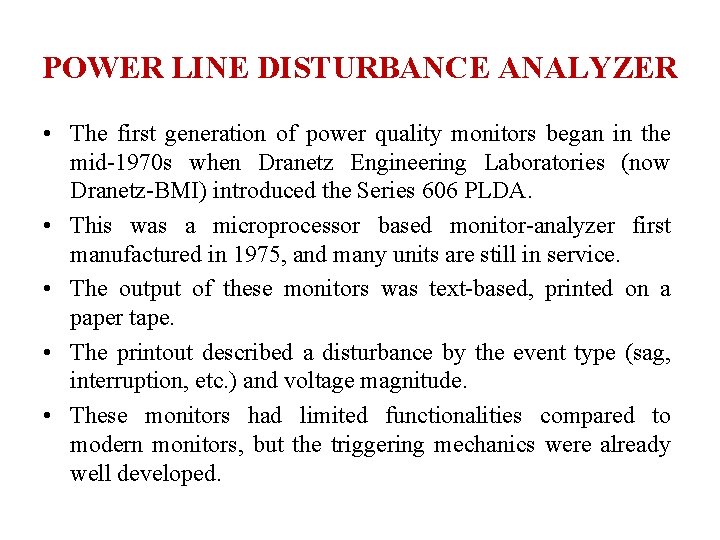 POWER LINE DISTURBANCE ANALYZER

• The first generation of power quality monitors began in the mid-1970s when Dranetz Engineering Laboratories (now Dranetz-BMI) introduced the Series 606 PLDA.

• This was a microprocessor based monitor-analyzer first manufactured in 1975, and many units are still in service.

• The output of these monitors was text-based, printed on a paper tape.

• The printout described a disturbance by the event type (sag, interruption, etc.) and voltage magnitude.

• These monitors had limited functionalities compared to modern monitors, but the triggering mechanics were already well developed.